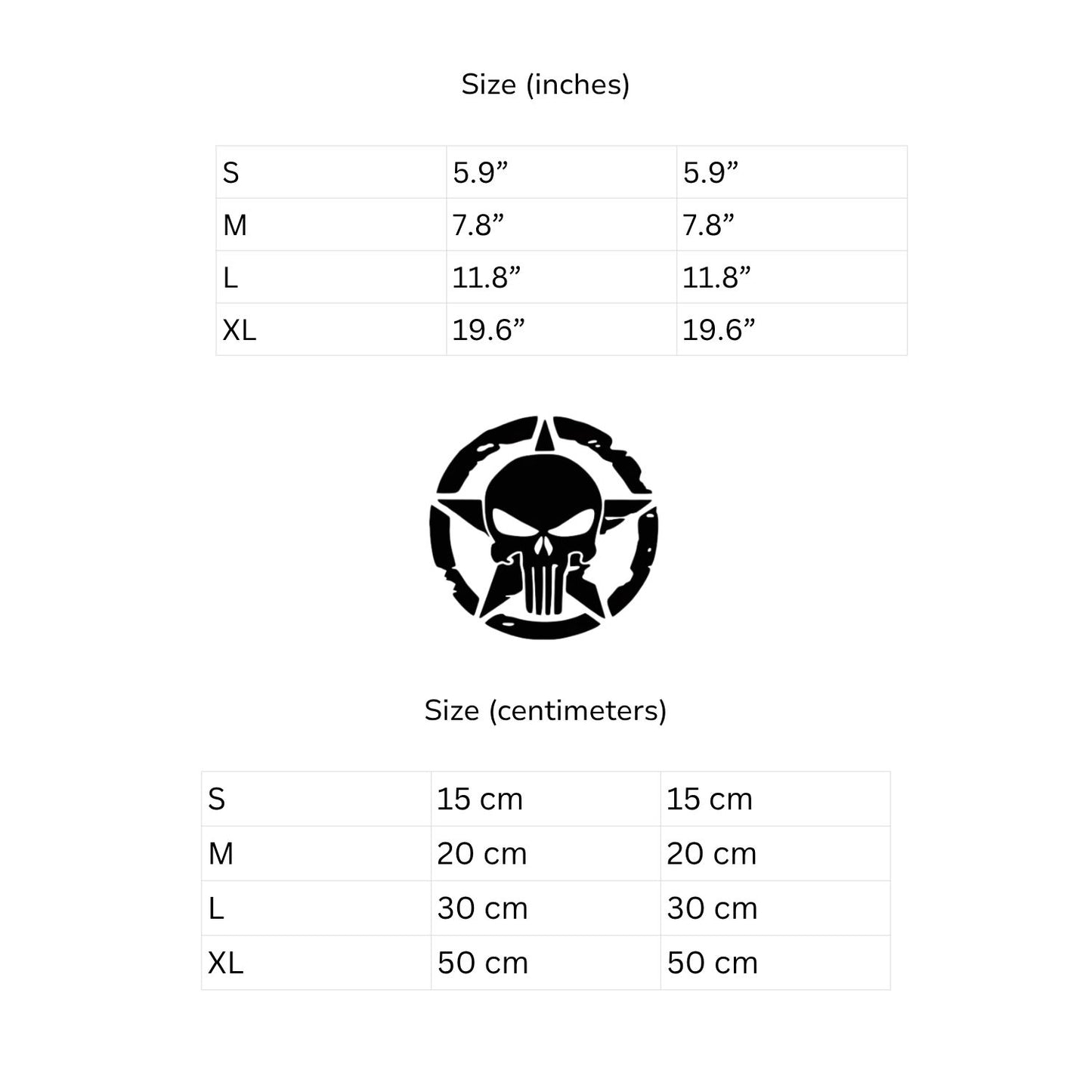 Size (inches)

| S | 5.9" | 5.9" |
|---|---|---|
| M | 7.8" | 7.8" |
| L | 11.8" | 11.8" |
| XL | 19.6" | 19.6" |

Size (centimeters)

| S | 15 cm | 15 cm |
|---|---|---|
| M | 20 cm | 20 cm |
| L | 30 cm | 30 cm |
| XL | 50 cm | 50 cm |